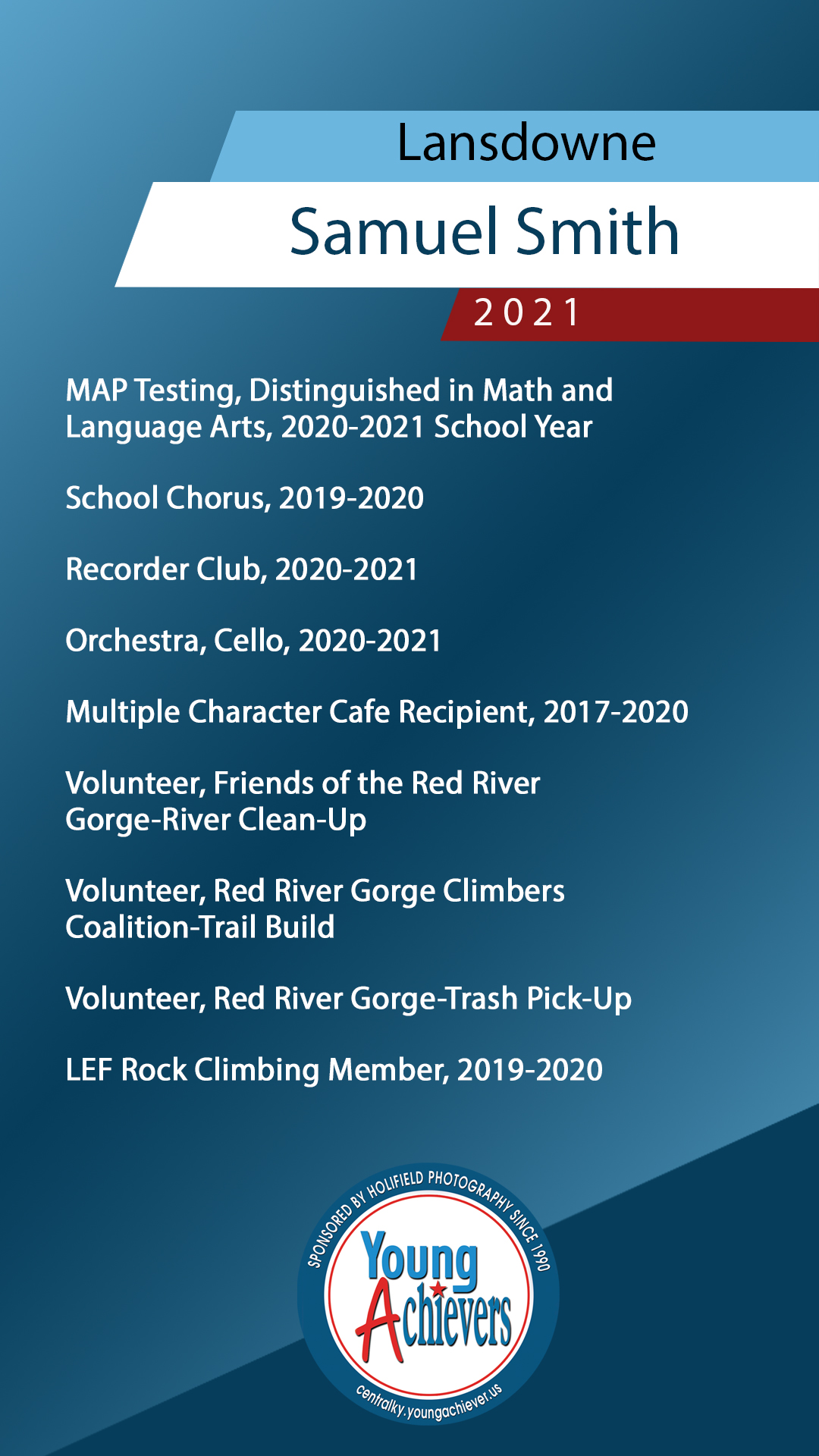 Lansdowne

Samuel Smith

2021

MAP Testing, Distinguished in Math and Language Arts, 2020-2021 School Year

School Chorus, 2019-2020

Recorder Club, 2020-2021

Orchestra, Cello, 2020-2021

Multiple Character Cafe Recipient, 2017-2020

Volunteer, Friends of the Red River Gorge-River Clean-Up

Volunteer, Red River Gorge Climbers Coalition-Trail Build

Volunteer, Red River Gorge-Trash Pick-Up

LEF Rock Climbing Member, 2019-2020

SPONSORED BY HOLIFIELD PHOTOGRAPHY SINCE 1990

Young Achievers

centralky.youngachiever.us